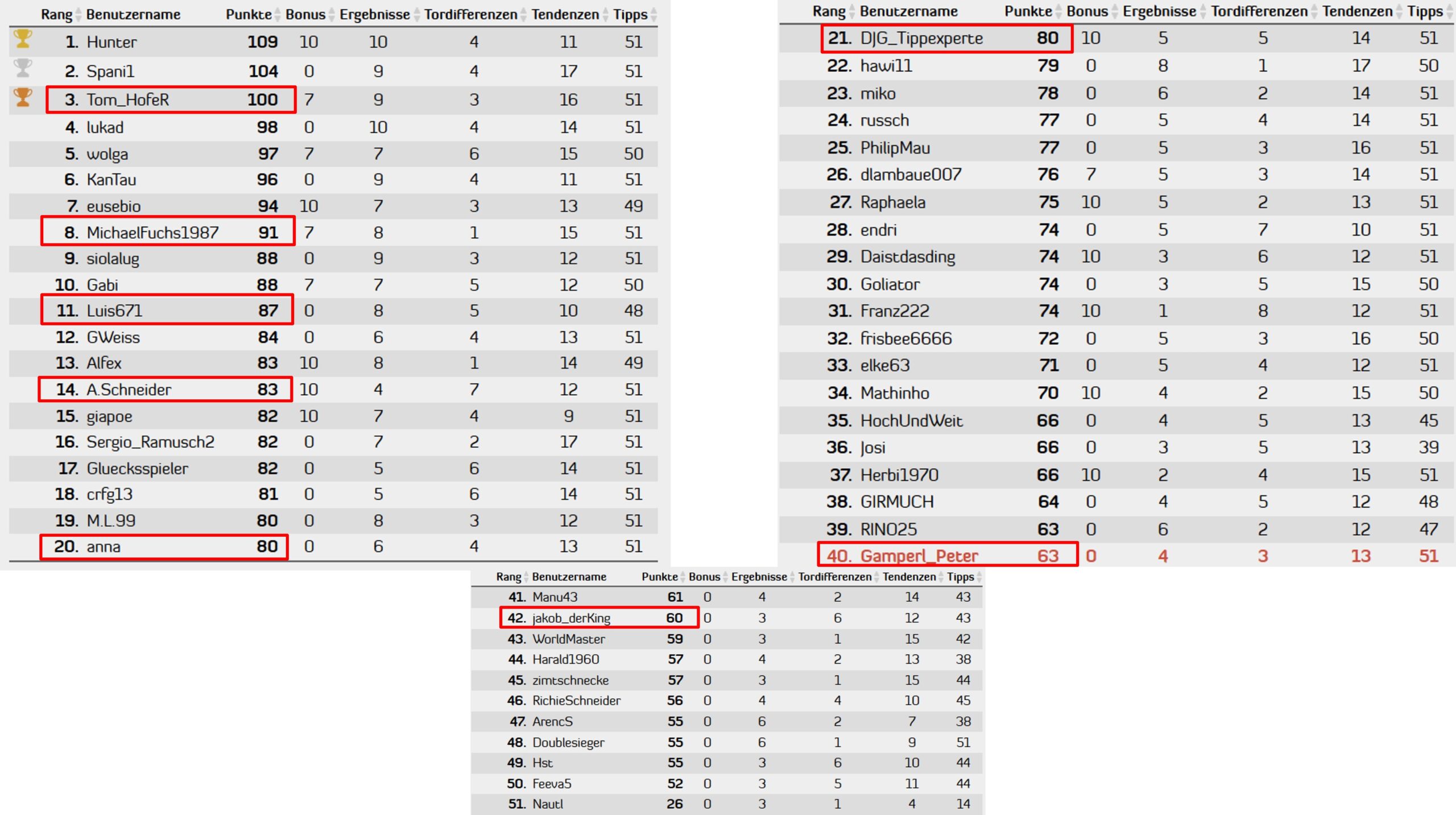 | Rang | Benutzername | Punkte | Bonus | Ergebnisse | Tordifferenzen | Tendenzen | Tipps |
|---|---|---|---|---|---|---|---|
| 1. | Hunter | 109 | 10 | 10 | 4 | 11 | 51 |
| 2. | Spani1 | 104 | 0 | 9 | 4 | 17 | 51 |
| 3. | Tom_HofeR | 100 | 7 | 9 | 3 | 16 | 51 |
| 4. | lukad | 98 | 0 | 10 | 4 | 14 | 51 |
| 5. | wolga | 97 | 7 | 7 | 6 | 15 | 50 |
| 6. | KanTau | 96 | 0 | 9 | 4 | 11 | 51 |
| 7. | eusebio | 94 | 10 | 7 | 3 | 13 | 49 |
| 8. | MichaelFuchs1987 | 91 | 7 | 8 | 1 | 15 | 51 |
| 9. | siolalug | 88 | 0 | 9 | 3 | 12 | 51 |
| 10. | Gabi | 88 | 7 | 7 | 5 | 12 | 50 |
| 11. | Luis671 | 87 | 0 | 8 | 5 | 10 | 48 |
| 12. | GWeiss | 84 | 0 | 6 | 4 | 13 | 51 |
| 13. | Alfex | 83 | 10 | 8 | 1 | 14 | 49 |
| 14. | A.Schneider | 83 | 10 | 4 | 7 | 12 | 51 |
| 15. | giapoe | 82 | 10 | 7 | 4 | 9 | 51 |
| 16. | Sergio_Ramusch2 | 82 | 0 | 7 | 2 | 17 | 51 |
| 17. | Gluecksspieler | 82 | 0 | 5 | 6 | 14 | 51 |
| 18. | crfg13 | 81 | 0 | 5 | 6 | 14 | 51 |
| 19. | M.L.99 | 80 | 0 | 8 | 3 | 12 | 51 |
| 20. | anna | 80 | 0 | 6 | 4 | 13 | 51 |

| Rang | Benutzername | Punkte | Bonus | Ergebnisse | Tordifferenzen | Tendenzen | Tipps |
|---|---|---|---|---|---|---|---|
| 21. | DJG_Tippexperte | 80 | 10 | 5 | 5 | 14 | 51 |
| 22. | hawi11 | 79 | 0 | 8 | 1 | 17 | 50 |
| 23. | miko | 78 | 0 | 6 | 2 | 14 | 51 |
| 24. | russch | 77 | 0 | 5 | 4 | 14 | 51 |
| 25. | PhilipMau | 77 | 0 | 5 | 3 | 16 | 51 |
| 26. | dlambaue007 | 76 | 7 | 5 | 3 | 14 | 51 |
| 27. | Raphaela | 75 | 10 | 5 | 2 | 13 | 51 |
| 28. | endri | 74 | 0 | 5 | 7 | 10 | 51 |
| 29. | Daistdasding | 74 | 10 | 3 | 6 | 12 | 51 |
| 30. | Goliator | 74 | 0 | 3 | 5 | 15 | 50 |
| 31. | Franz222 | 74 | 10 | 1 | 8 | 12 | 51 |
| 32. | frisbee6666 | 72 | 0 | 5 | 3 | 16 | 50 |
| 33. | elke63 | 71 | 0 | 5 | 4 | 12 | 51 |
| 34. | Mathinho | 70 | 10 | 4 | 2 | 15 | 50 |
| 35. | HochUndWeit | 66 | 0 | 4 | 5 | 13 | 45 |
| 36. | Josi | 66 | 0 | 3 | 5 | 13 | 39 |
| 37. | Herbi1970 | 66 | 10 | 2 | 4 | 15 | 51 |
| 38. | GIRMUCH | 64 | 0 | 4 | 5 | 12 | 48 |
| 39. | RINO25 | 63 | 0 | 6 | 2 | 12 | 47 |
| 40. | Gamperl_Peter | 63 | 0 | 4 | 3 | 13 | 51 |

| Rang | Benutzername | Punkte | Bonus | Ergebnisse | Tordifferenzen | Tendenzen | Tipps |
|---|---|---|---|---|---|---|---|
| 41. | Manu43 | 61 | 0 | 4 | 2 | 14 | 43 |
| 42. | jakob_derKing | 60 | 0 | 3 | 6 | 12 | 43 |
| 43. | WorldMaster | 59 | 0 | 3 | 1 | 15 | 42 |
| 44. | Harald1960 | 57 | 0 | 4 | 2 | 13 | 38 |
| 45. | zimtschnecke | 57 | 0 | 3 | 1 | 15 | 44 |
| 46. | RichieSchneider | 56 | 0 | 4 | 4 | 10 | 45 |
| 47. | ArencS | 55 | 0 | 6 | 2 | 7 | 38 |
| 48. | Doublesieger | 55 | 0 | 6 | 1 | 9 | 51 |
| 49. | Hst | 55 | 0 | 3 | 6 | 10 | 44 |
| 50. | Feeva5 | 52 | 0 | 3 | 5 | 11 | 44 |
| 51. | Nautl | 26 | 0 | 3 | 1 | 4 | 14 |